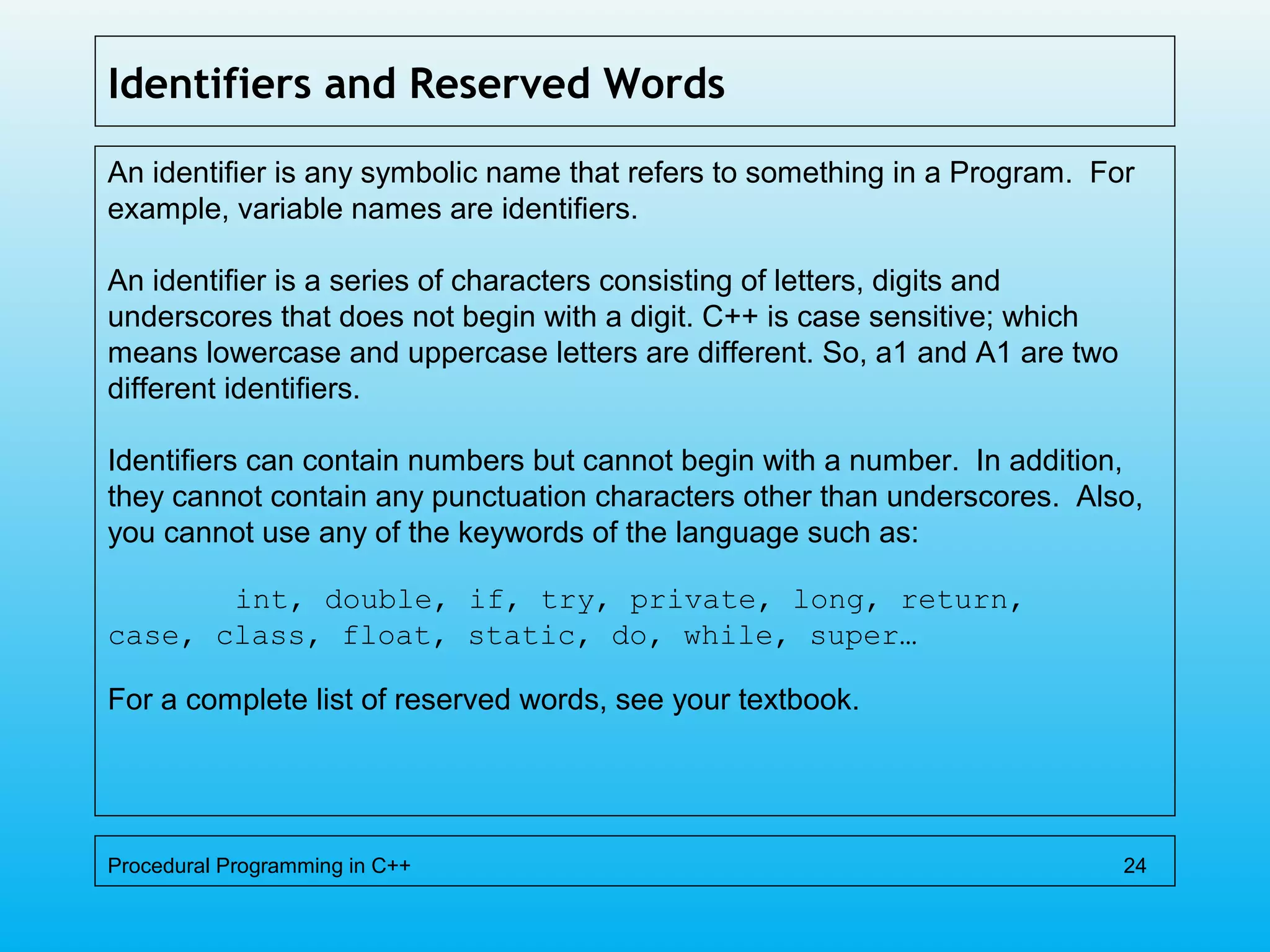 Identifiers and Reserved Words

An identifier is any symbolic name that refers to something in a Program. For example, variable names are identifiers.

An identifier is a series of characters consisting of letters, digits and underscores that does not begin with a digit. C++ is case sensitive; which means lowercase and uppercase letters are different. So, a1 and A1 are two different identifiers.

Identifiers can contain numbers but cannot begin with a number. In addition, they cannot contain any punctuation characters other than underscores. Also, you cannot use any of the keywords of the language such as:

int, double, if, try, private, long, return, case, class, float, static, do, while, super…

For a complete list of reserved words, see your textbook.

Procedural Programming in C++ 24